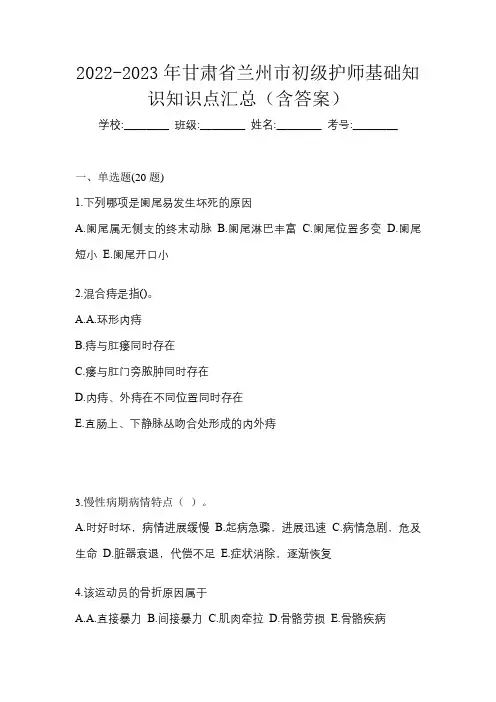 2022-2023年甘肃省兰州市初级护师基础知识知识点汇总（含答案）

学校:________ 班级:________ 姓名:________ 考号:________

一、单选题(20题)

1.下列哪项是阑尾易发生坏死的原因

A.阑尾属无侧支的终末动脉 B.阑尾淋巴丰富 C.阑尾位置多变 D.阑尾短小 E.阑尾开口小

2.混合痔是指()。

A.A.环形内痔

B.痔与肛瘘同时存在

C.瘘与肛门旁脓肿同时存在

D.内痔、外痔在不同位置同时存在

E.直肠上、下静脉丛吻合处形成的内外痔

3.慢性病期病情特点（ ）。

A.时好时坏，病情进展缓慢 B.起病急骤，进展迅速 C.病情急剧，危及生命 D.脏器衰退，代偿不足 E.症状消除，逐渐恢复

4.该运动员的骨折原因属于

A.A.直接暴力 B.间接暴力 C.肌肉牵拉 D.骨骼劳损 E.骨骼疾病